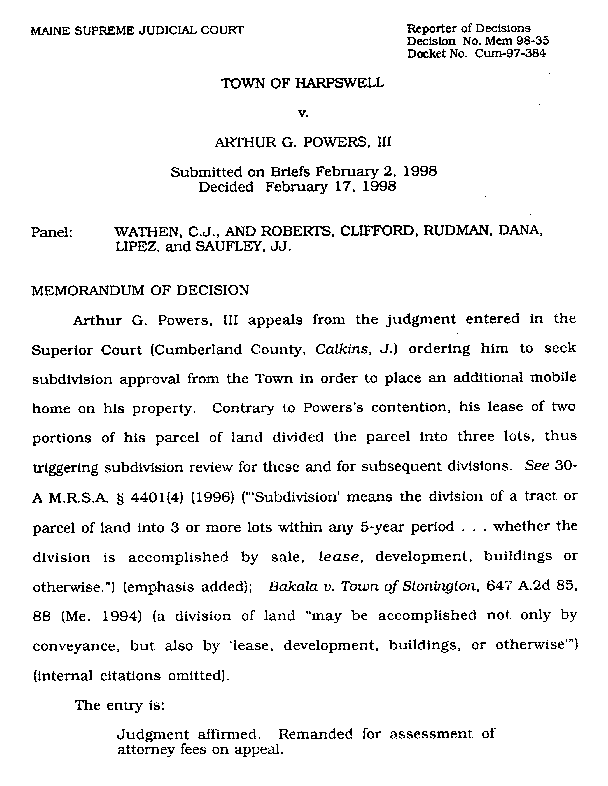 MAINE SUPREME JUDICIAL COURT

Reporter of Decisions
Decision No. Mem 98-35
Docket No. Cum-97-384

TOWN OF HARPSWELL

v.

ARTHUR G. POWERS, III

Submitted on Briefs February 2, 1998
Decided February 17, 1998

Panel: WATHEN, C.J., AND ROBERTS, CLIFFORD, RUDMAN, DANA, LIPEZ, and SAUFLEY, JJ.

MEMORANDUM OF DECISION

Arthur G. Powers, III appeals from the judgment entered in the Superior Court (Cumberland County, Calkins, J.) ordering him to seek subdivision approval from the Town in order to place an additional mobile home on his property. Contrary to Powers's contention, his lease of two portions of his parcel of land divided the parcel into three lots, thus triggering subdivision review for these and for subsequent divisions. See 30-A M.R.S.A. § 4401(4) (1996) ("'Subdivision' means the division of a tract or parcel of land into 3 or more lots within any 5-year period . . . whether the division is accomplished by sale, lease, development, buildings or otherwise.") (emphasis added); Bakala v. Town of Stonington, 647 A.2d 85, 88 (Me. 1994) (a division of land "may be accomplished not only by conveyance, but also by 'lease, development, buildings, or otherwise'") (internal citations omitted).

The entry is:

Judgment affirmed. Remanded for assessment of attorney fees on appeal.